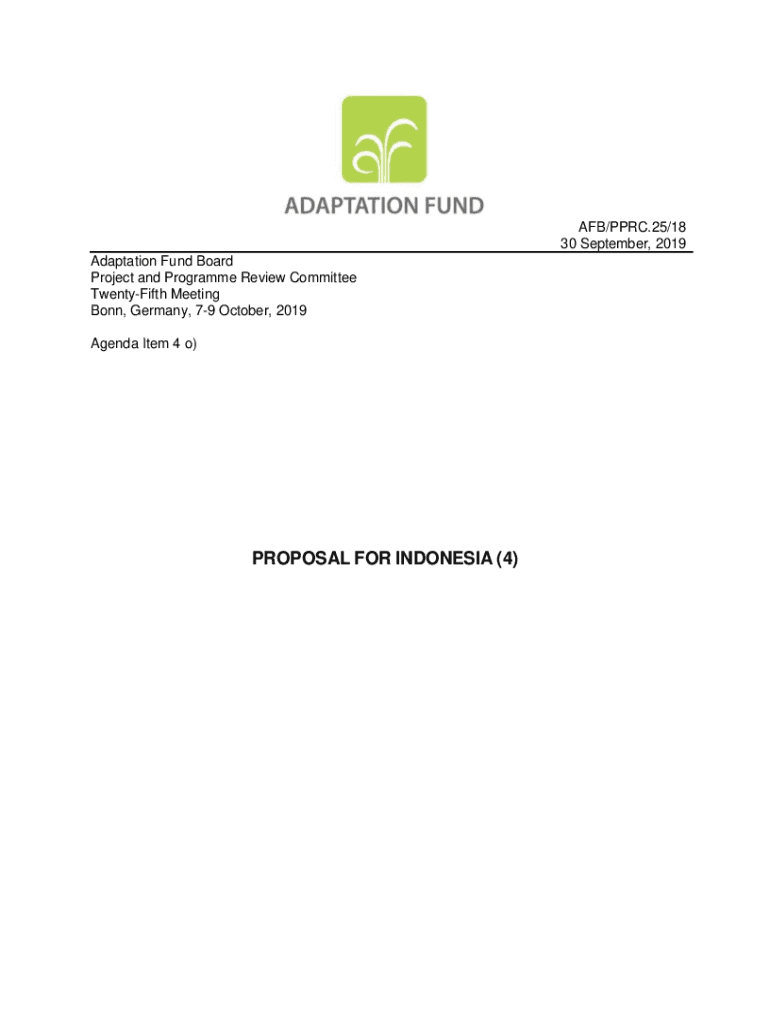 ADAPTATION FUND

AFB/PPRC.25/18
30 September, 2019

Adaptation Fund Board
Project and Programme Review Committee
Twenty-Fifth Meeting
Bonn, Germany, 7-9 October, 2019

Agenda Item 4 o)

PROPOSAL FOR INDONESIA (4)